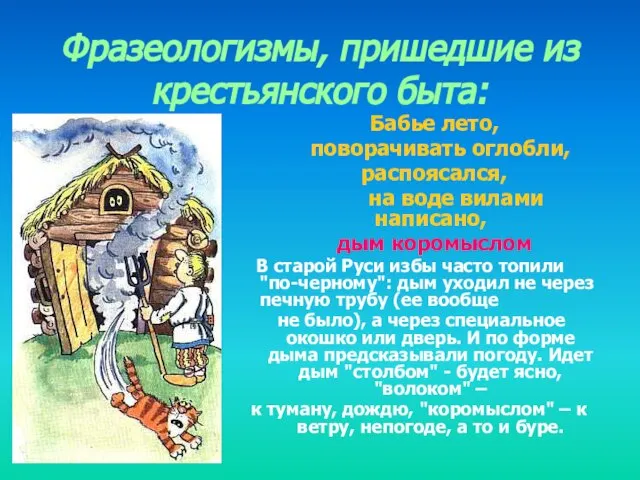 Фразеологизмы, пришедшие из крестьянского быта:

Бабье лето,
поворачивать оглобли,
распоясался,
на воде вилами написано,
дым коромыслом

В старой Руси избы часто топили "по-черному": дым уходил не через печную трубу (ее вообще не было), а через специальное окошко или дверь. И по форме дыма предсказывали погоду. Идет дым "столбом" - будет ясно, "волоком" – к туману, дождю, "коромыслом" – к ветру, непогоде, а то и буре.